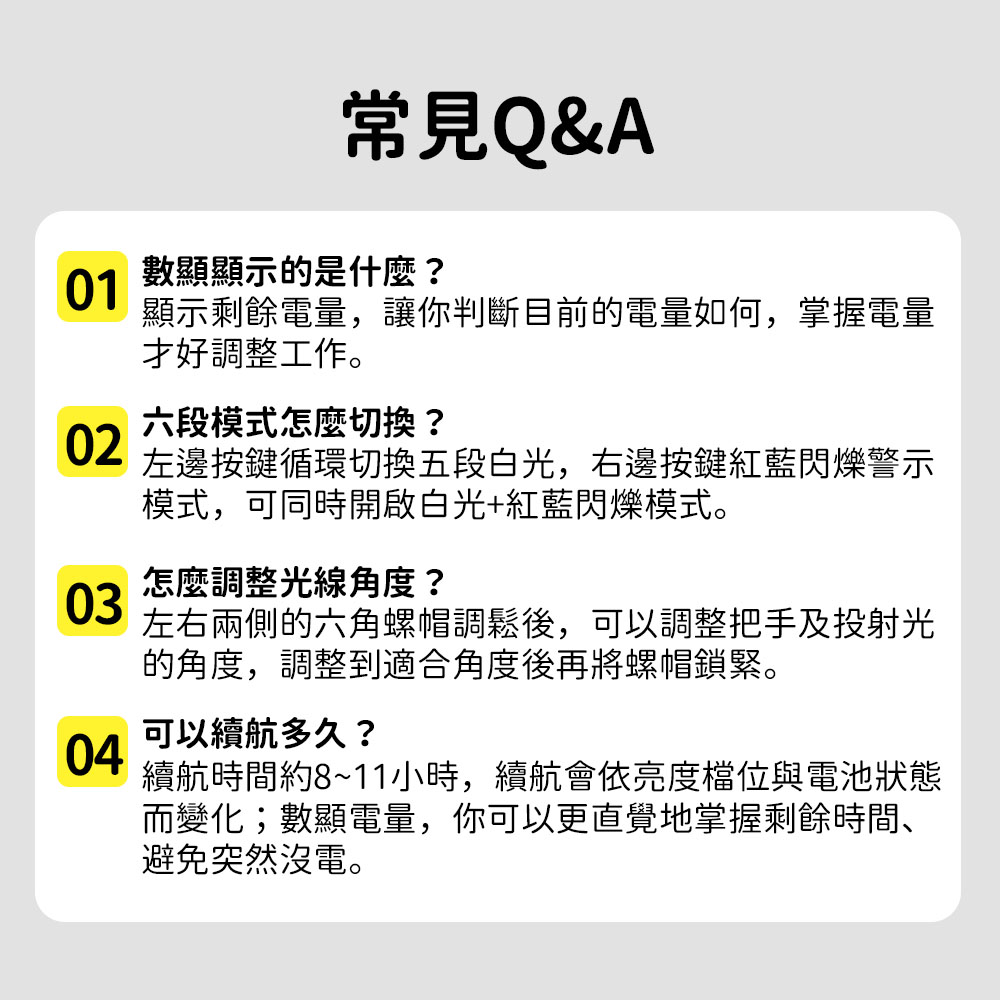 常見Q&A

01 數顯顯示的是什麼？
顯示剩餘電量，讓你判斷目前的電量如何，掌握電量才好調整工作。

02 六段模式怎麼切換？
左邊按鍵循環切換五段白光，右邊按鍵紅藍閃爍警示模式，可同時開啟白光+紅藍閃爍模式。

03 怎麼調整光線角度？
左右兩側的六角螺帽調鬆後，可以調整把手及投射光的角度，調整到適合角度後再將螺帽鎖緊。

04 可以續航多久？
續航時間約8~11小時，續航會依亮度檔位與電池狀態而變化；數顯電量，你可以更直覺地掌握剩餘時間、避免突然沒電。